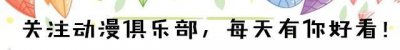 关注动漫俱乐部，每天有你好看！